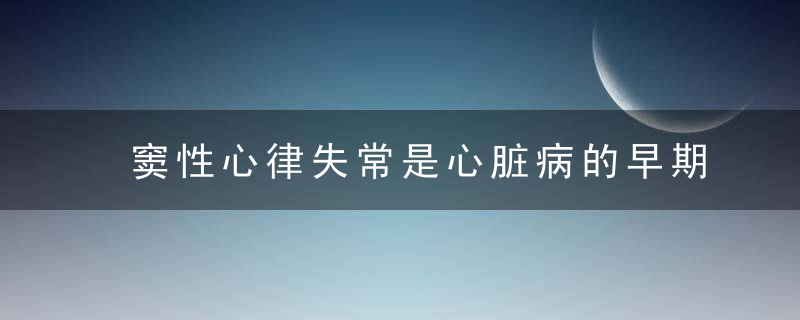 窦性心律失常是心脏病的早期